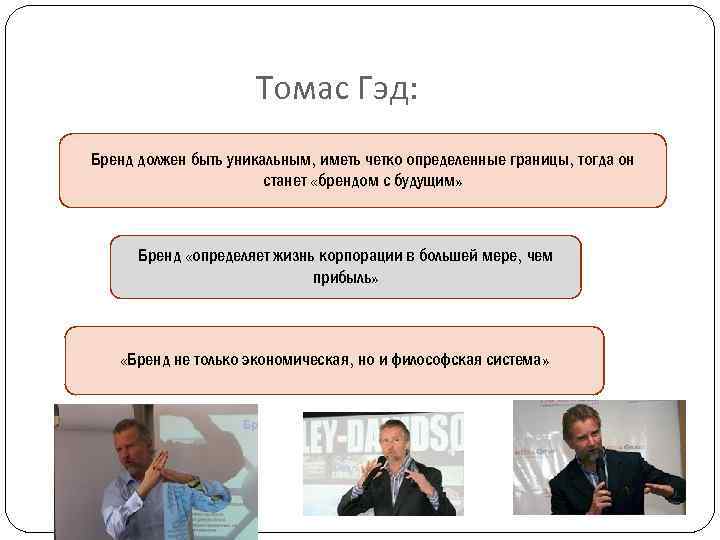 Томас Гэд:

Бренд должен быть уникальным, иметь четко определенные границы, тогда он станет «брендом с будущим»

Бренд «определяет жизнь корпорации в большей мере, чем прибыль»

«Бренд не только экономическая, но и философская система»

LEY-DAVIDSO